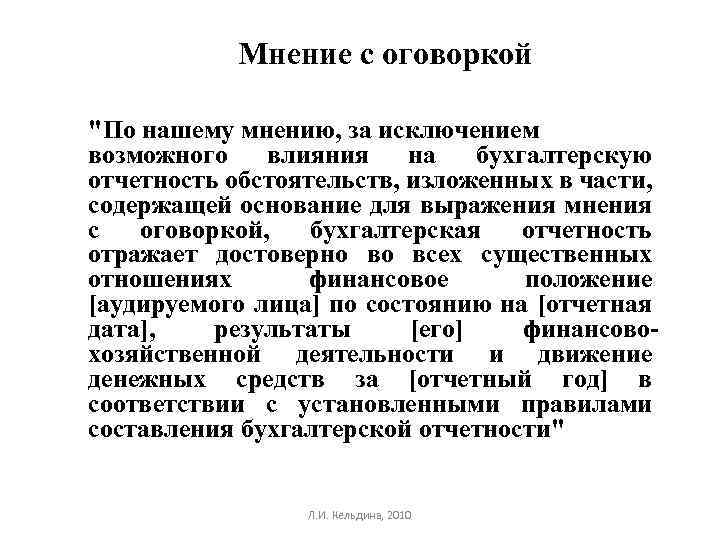 Мнение с оговоркой

"По нашему мнению, за исключением возможного влияния на бухгалтерскую отчетность обстоятельств, изложенных в части, содержащей основание для выражения мнения с оговоркой, бухгалтерская отчетность отражает достоверно во всех существенных отношениях финансовое положение [аудируемого лица] по состоянию на [отчетная дата], результаты [его] финансово-хозяйственной деятельности и движение денежных средств за [отчетный год] в соответствии с установленными правилами составления бухгалтерской отчетности"

Л.И. Кельдина, 2010